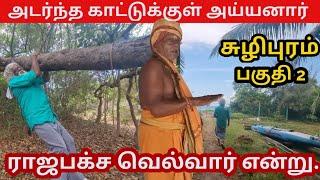 அடர்ந்த காட்டுக்குள் அய்யனார்

சுழிபுரம்
பகுதி 2

ராஜபக்ச வெல்வார் என்று.